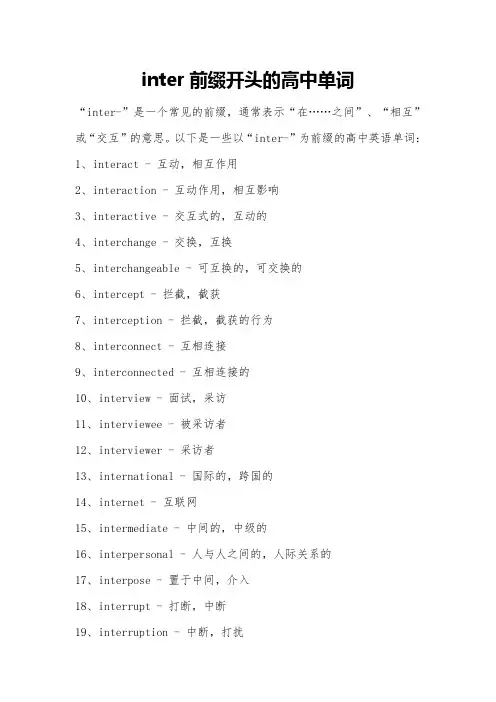 inter 前缀开头的高中单词

“inter-”是一个常见的前缀，通常表示“在……之间”、“相互”或“交互”的意思。以下是一些以“inter-”为前缀的高中英语单词：

1、interact - 互动，相互作用

2、interaction - 互动作用，相互影响

3、interactive - 交互式的，互动的

4、interchange - 交换，互换

5、interchangeable - 可互换的，可交换的

6、intercept - 拦截，截获

7、interception - 拦截，截获的行为

8、interconnect - 互相连接

9、interconnected - 互相连接的

10、interview - 面试，采访

11、interviewee - 被采访者

12、interviewer - 采访者

13、international - 国际的，跨国的

14、internet - 互联网

15、intermediate - 中间的，中级的

16、interpersonal - 人与人之间的，人际关系的

17、interpose - 置于中间，介入

18、interrupt - 打断，中断

19、interruption - 中断，打扰